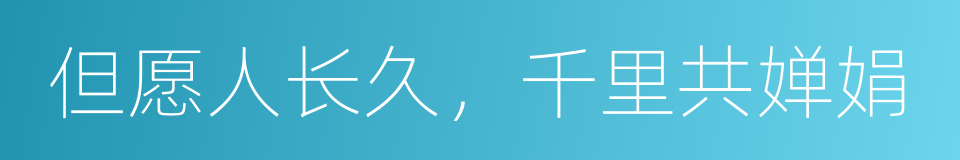 但愿人长久，千里共婵娟